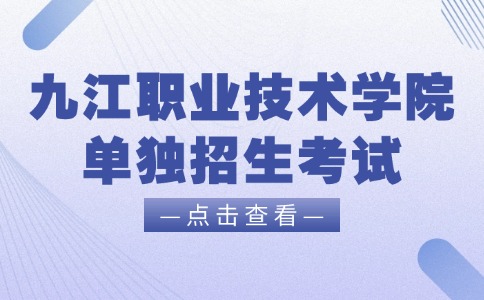 九江职业技术学院
单独招生考试

—点击查看—